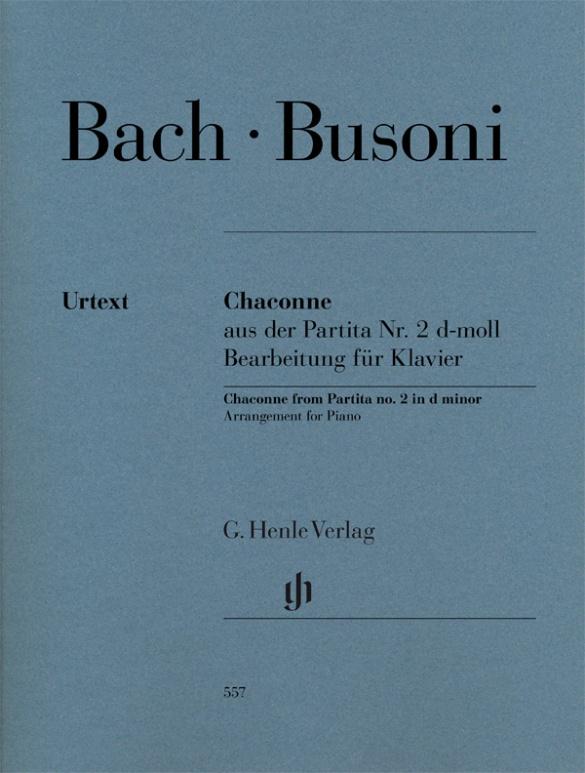 Bach · Busoni

Urtext

Chaconne
aus der Partita Nr. 2 d-moll
Bearbeitung für Klavier

Chaconne from Partita no. 2 in d minor
Arrangement for Piano

G. Henle Verlag

gh

557